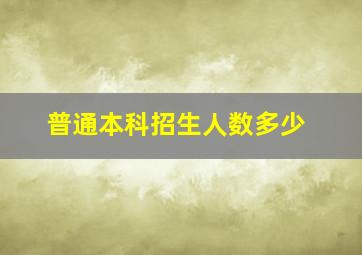 普通本科招生人数多少